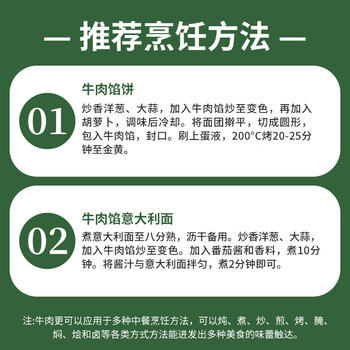 — 推荐烹饪方法 —

01

牛肉馅饼

炒香洋葱、大蒜，加入牛肉馅炒至变色，再加入胡萝卜，调味后冷却。将面团擀平，切成圆形，包入牛肉馅，封口。刷上蛋液，200°C烤20-25分钟至金黄。

02

牛肉馅意大利面

煮意大利面至八分熟，沥干备用。炒香洋葱、大蒜，加入牛肉馅炒至变色。加入番茄酱和香料，煮10分钟。将酱汁与意大利面拌匀，煮2分钟即可。

注:牛肉更可以应用于多种中餐烹饪方法，可以炖、煮、炒、煎、烤、腌、焖、烩和卤等各类方式方法能迸发出多种美食的味蕾触达。